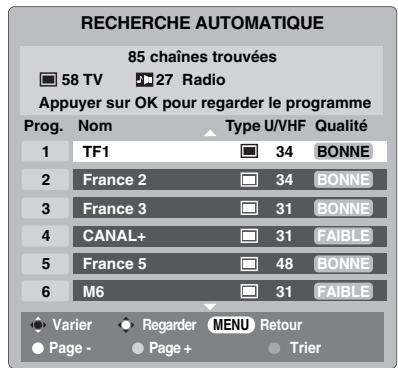 RECHERCHE AUTOMATIQUE

85 chaînes trouvées
58 TV 27 Radio
Appuyer sur OK pour regarder le programme

| Prog. | Nom | Type | U/VHF | Qualité |
|---|---|---|---|---|
| 1 | TF1 | | 34 | BONNE |
| 2 | France 2 | | 34 | BONNE |
| 3 | France 3 | | 31 | BONNE |
| 4 | CANAL+ | | 31 | FAIBLE |
| 5 | France 5 | | 48 | BONNE |
| 6 | M6 | | 31 | FAIBLE |

Varier Regarder MENU Retour
Page - Page + Trier